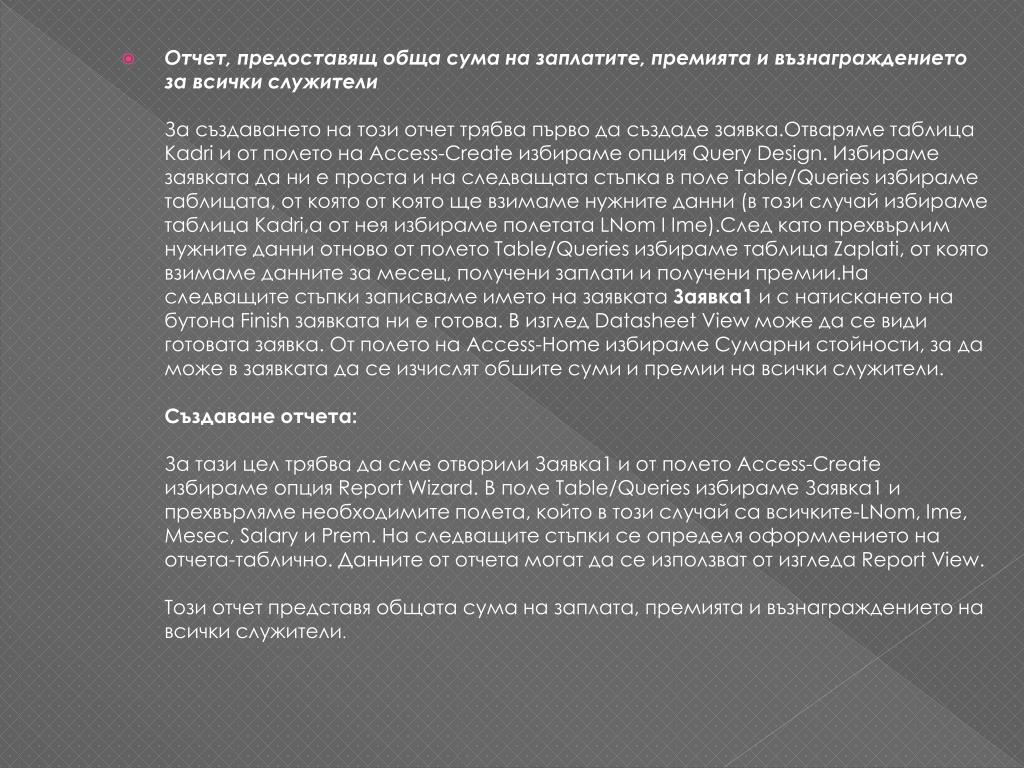 Отчет, предоставящ обща сума на заплатите, премията и възнаграждението за всички служители

За създаването на този отчет трябва първо да създаде заявка.Отваряме таблица Kadri и от полето на Access-Create избираме опция Query Design. Избираме заявката да ни е проста и на следващата стъпка в поле Table/Queries избираме таблицата, от която от която ще взимаме нужните данни (в този случай избираме таблица Kadri,а от нея избираме полетата LNom I Ime).След като прехвърлим нужните данни отново от полето Table/Queries избираме таблица Zaplati, от която взимаме данните за месец, получени заплати и получени премии.На следващите стъпки записваме името на заявката Заявка1 и с натискането на бутона Finish заявката ни е готова. В изглед Datasheet View може да се види готовата заявка. От полето на Access-Home избираме Сумарни стойности, за да може в заявката да се изчислят обшите суми и премии на всички служители.

Създаване отчета:

За тази цел трябва да сме отворили Заявка1 и от полето Access-Create избираме опция Report Wizard. В поле Table/Queries избираме Заявка1 и прехвърляме необходимите полета, който в този случай са всичките-LNom, Ime, Mesec, Salary и Prem. На следващите стъпки се определя оформлението на отчета-таблично. Данните от отчета могат да се използват от изгледа Report View.

Този отчет представя общата сума на заплата, премията и възнаграждението на всички служители.